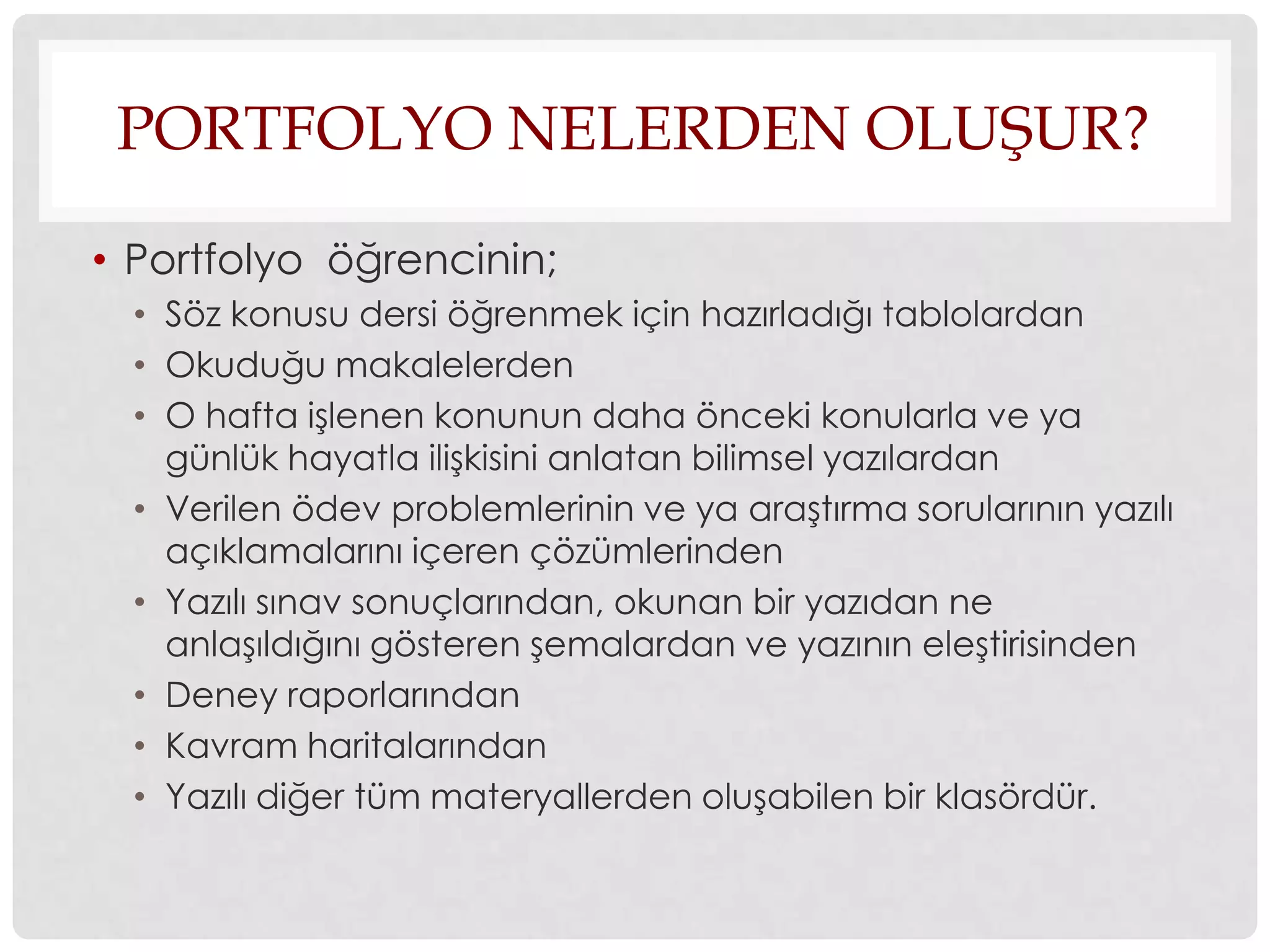 PORTFOLYO NELERDEN OLUŞUR?

• Portfolyo  öğrencinin;
  • Söz konusu dersi öğrenmek için hazırladığı tablolardan
  • Okuduğu makalelerden
  • O hafta işlenen konunun daha önceki konularla ve ya günlük hayatla ilişkisini anlatan bilimsel yazılardan
  • Verilen ödev problemlerinin ve ya araştırma sorularının yazılı açıklamalarını içeren çözümlerinden
  • Yazılı sınav sonuçlarından, okunan bir yazıdan ne anlaşıldığını gösteren şemalardan ve yazının eleştirisinden
  • Deney raporlarından
  • Kavram haritalarından
  • Yazılı diğer tüm materyallerden oluşabilen bir klasördür.